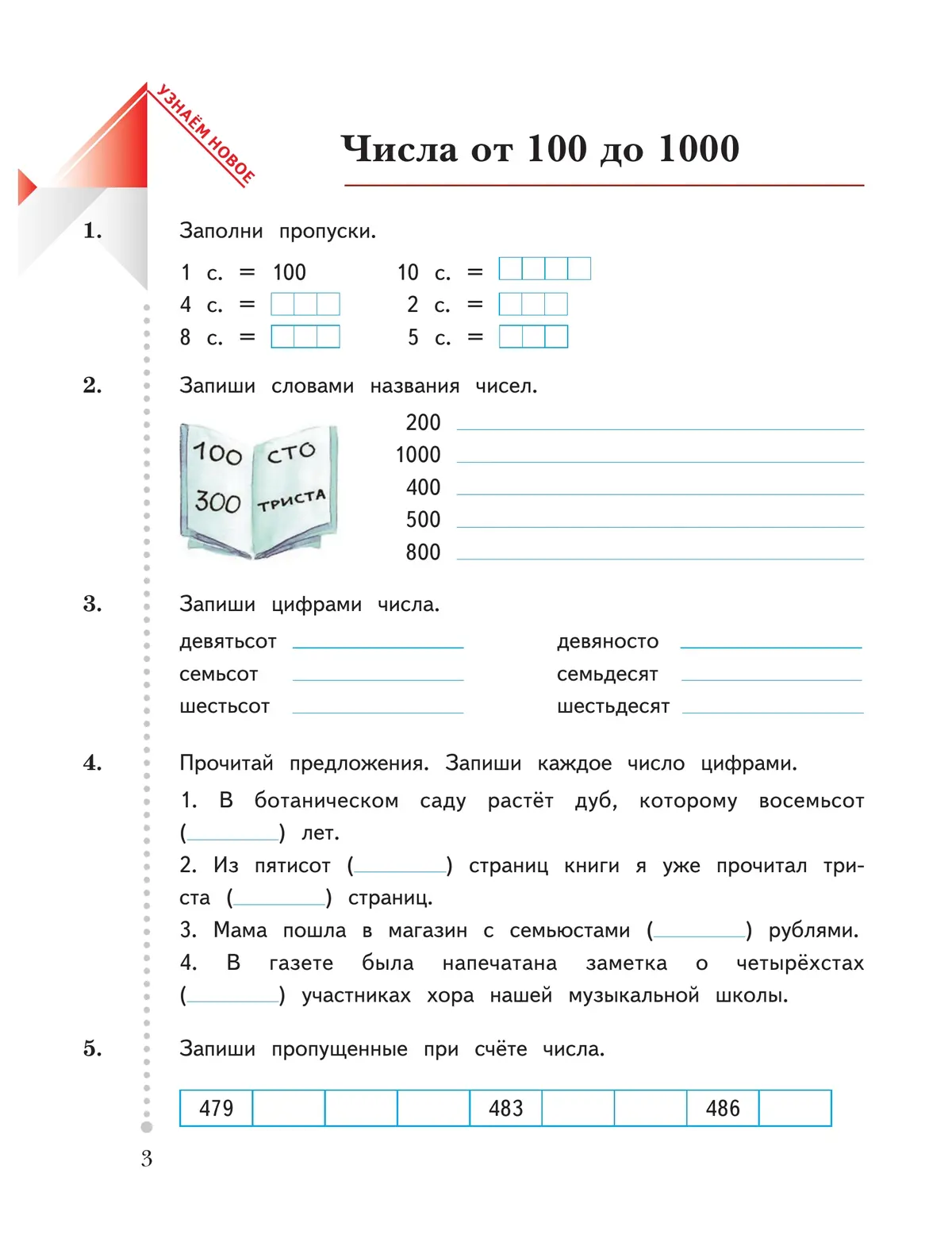 УЗНАЁМ НОВОЕ

Числа от 100 до 1000

1. Заполни пропуски.

1 с. = 100
4 с. =
8 с. =
10 с. =
2 с. =
5 с. =

2. Запиши словами названия чисел.

100 сто
300 триста

200
1000
400
500
800

3. Запиши цифрами числа.

девятьсот
семьсот
шестьсот
девяносто
семьдесят
шестьдесят

4. Прочитай предложения. Запиши каждое число цифрами.

1. В ботаническом саду растёт дуб, которому восемьсот ( ) лет.
2. Из пятисот ( ) страниц книги я уже прочитал триста ( ) страниц.
3. Мама пошла в магазин с семьюстами ( ) рублями.
4. В газете была напечатана заметка о четырёхстах ( ) участниках хора нашей музыкальной школы.

5. Запиши пропущенные при счёте числа.

| 479 | | | | 483 | | | 486 | |
|---|---|---|---|---|---|---|---|---|

3